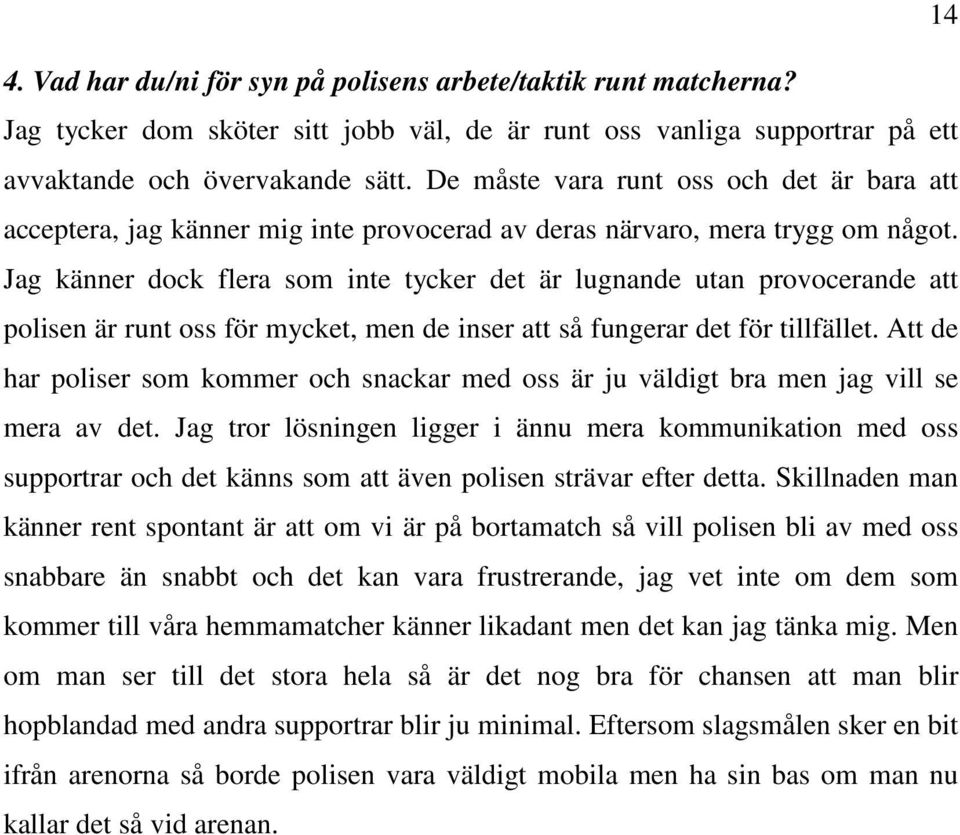 14

4. Vad har du/ni för syn på polisens arbete/taktik runt matcherna?

Jag tycker dom sköter sitt jobb väl, de är runt oss vanliga supportrar på ett avvaktande och övervakande sätt. De måste vara runt oss och det är bara att acceptera, jag känner mig inte provocerad av deras närvaro, mera trygg om något. Jag känner dock flera som inte tycker det är lugnande utan provocerande att polisen är runt oss för mycket, men de inser att så fungerar det för tillfället. Att de har poliser som kommer och snackar med oss är ju väldigt bra men jag vill se mera av det. Jag tror lösningen ligger i ännu mera kommunikation med oss supportrar och det känns som att även polisen strävar efter detta. Skillnaden man känner rent spontant är att om vi är på bortamatch så vill polisen bli av med oss snabbare än snabbt och det kan vara frustrerande, jag vet inte om dem som kommer till våra hemmamatcher känner likadant men det kan jag tänka mig. Men om man ser till det stora hela så är det nog bra för chansen att man blir hopblandad med andra supportrar blir ju minimal. Eftersom slagsmålen sker en bit ifrån arenorna så borde polisen vara väldigt mobila men ha sin bas om man nu kallar det så vid arenan.